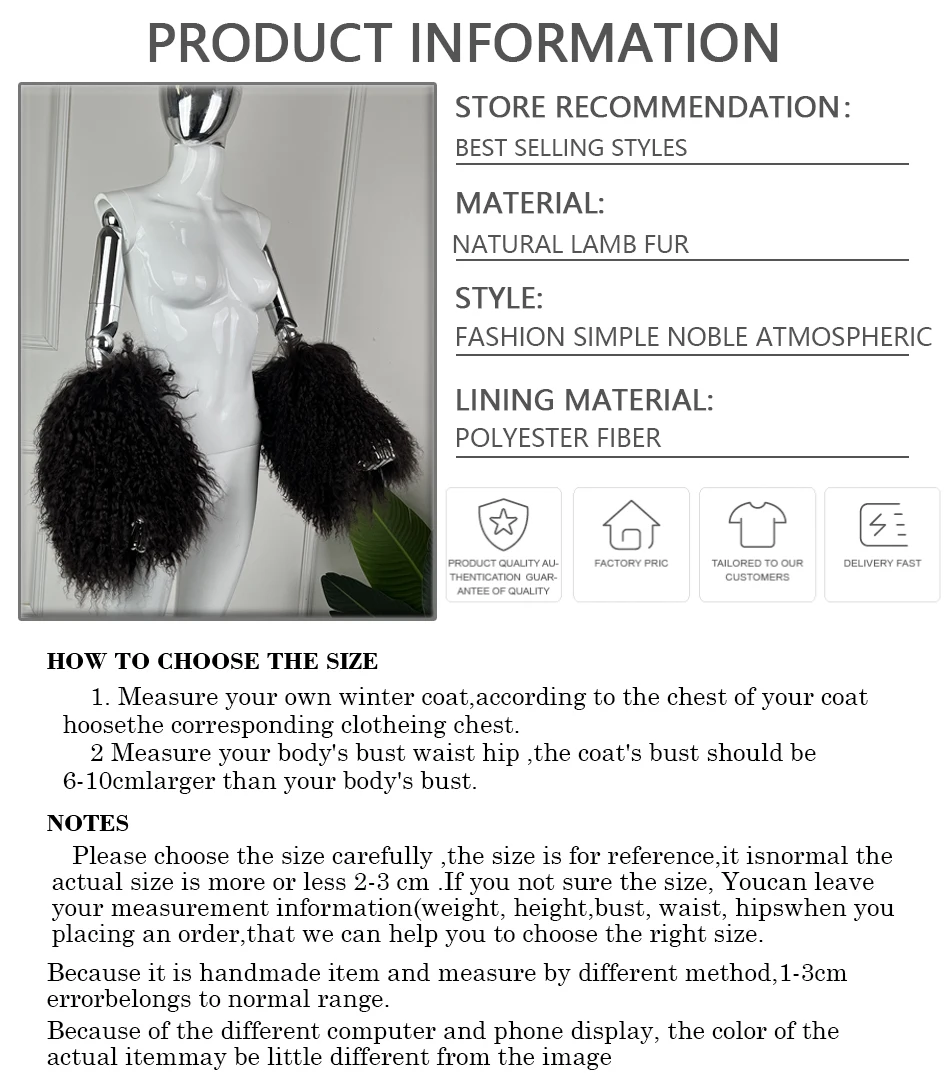 PRODUCT INFORMATION

STORE RECOMMENDATION:
BEST SELLING STYLES

MATERIAL:
NATURAL LAMB FUR

STYLE:
FASHION SIMPLE NOBLE ATMOSPHERIC

LINING MATERIAL:
POLYESTER FIBER

PRODUCT QUALITY AUTHENTICATION GUARANTEE OF QUALITY

FACTORY PRIC

TAILORED TO OUR CUSTOMERS

DELIVERY FAST

HOW TO CHOOSE THE SIZE

1. Measure your own winter coat,according to the chest of your coat hoosethe corresponding clotheing chest.

2 Measure your body's bust waist hip ,the coat's bust should be 6-10cmlarger than your body's bust.

NOTES

Please choose the size carefully ,the size is for reference,it isnormal the actual size is more or less 2-3 cm .If you not sure the size, Youcan leave your measurement information(weight, height,bust, waist, hipswhen you placing an order,that we can help you to choose the right size.

Because it is handmade item and measure by different method,1-3cm errorbelongs to normal range.

Because of the different computer and phone display, the color of the actual itemmay be little different from the image